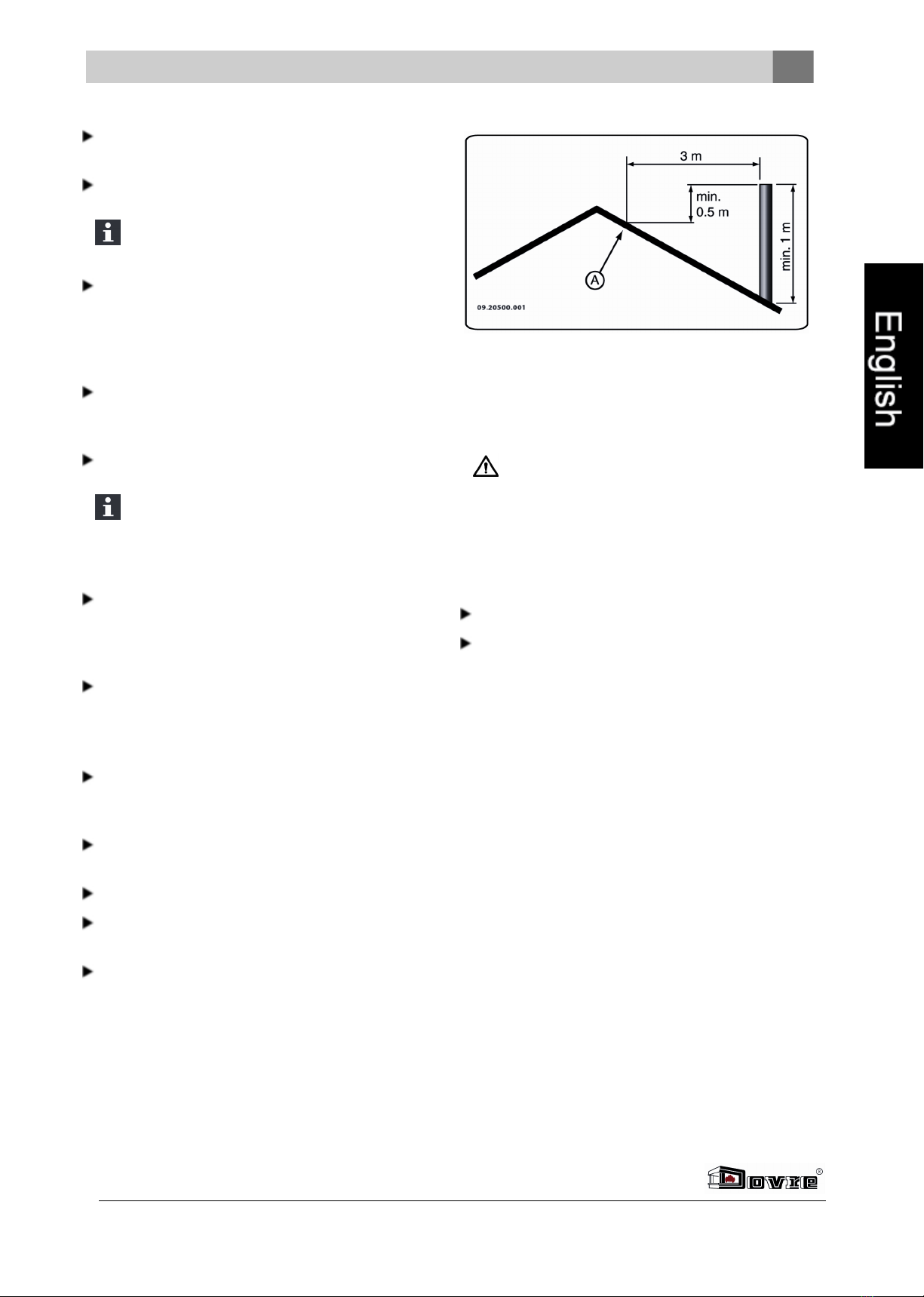 3 m

min.
0.5 m

min. 1 m

A

09.20500.001

English

Dovre